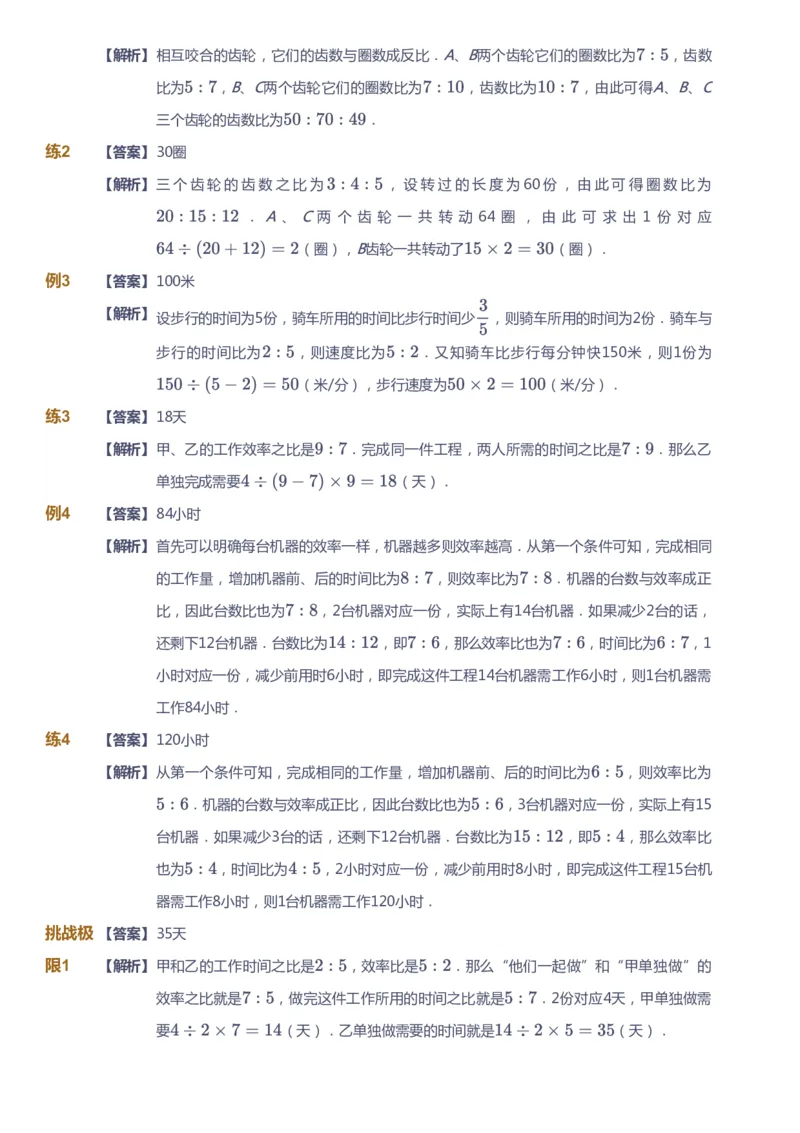 【解析】相互咬合的齿轮，它们的齿数与圈数成反比．$A$、$B$两个齿轮它们的圈数比为$7:5$，齿数比为$5:7$，$B$、$C$两个齿轮它们的圈数比为$7:10$，齿数比为$10:7$，由此可得$A$、$B$、$C$三个齿轮的齿数比为$50:70:49$．

练2 【答案】30圈

【解析】三个齿轮的齿数之比为$3:4:5$，设转过的长度为60份，由此可得圈数比为$20:15:12$．$A$、$C$两个齿轮一共转动64圈，由此可求出1份对应$64\div(20+12)=2$（圈），$B$齿轮一共转动了$15\times2=30$（圈）．

例3 【答案】100米

【解析】设步行的时间为5份，骑车所用的时间比步行时间少$\frac{3}{5}$，则骑车所用的时间为2份．骑车与步行的时间比为$2:5$，则速度比为$5:2$．又知骑车比步行每分钟快150米，则1份为$150\div(5-2)=50$（米/分），步行速度为$50\times2=100$（米/分）．

练3 【答案】18天

【解析】甲、乙的工作效率之比是$9:7$．完成同一件工程，两人所需的时间之比是$7:9$．那么乙单独完成需要$4\div(9-7)\times9=18$（天）．

例4 【答案】84小时

【解析】首先可以明确每台机器的效率一样，机器越多则效率越高．从第一个条件可知，完成相同的工作量，增加机器前、后的时间比为$8:7$，则效率比为$7:8$．机器的台数与效率成正比，因此台数比也为$7:8$，2台机器对应一份，实际上有14台机器．如果减少2台的话，还剩下12台机器．台数比为$14:12$，即$7:6$，那么效率比也为$7:6$，时间比为$6:7$，1小时对应一份，减少前用时6小时，即完成这件工程14台机器需工作6小时，则1台机器需工作84小时．

练4 【答案】120小时

【解析】从第一个条件可知，完成相同的工作量，增加机器前、后的时间比为$6:5$，则效率比为$5:6$．机器的台数与效率成正比，因此台数比也为$5:6$，3台机器对应一份，实际上有15台机器．如果减少3台的话，还剩下12台机器．台数比为$15:12$，即$5:4$，那么效率比也为$5:4$，时间比为$4:5$，2小时对应一份，减少前用时8小时，即完成这件工程15台机器需工作8小时，则1台机器需工作120小时．

挑战极限1 【答案】35天

【解析】甲和乙的工作时间之比是$2:5$，效率比是$5:2$．那么“他们一起做”和“甲单独做”的效率之比就是$7:5$，做完这件工作所用的时间之比就是$5:7$．2份对应4天，甲单独做需要$4\div2\times7=14$（天）．乙单独做需要的时间就是$14\div2\times5=35$（天）．